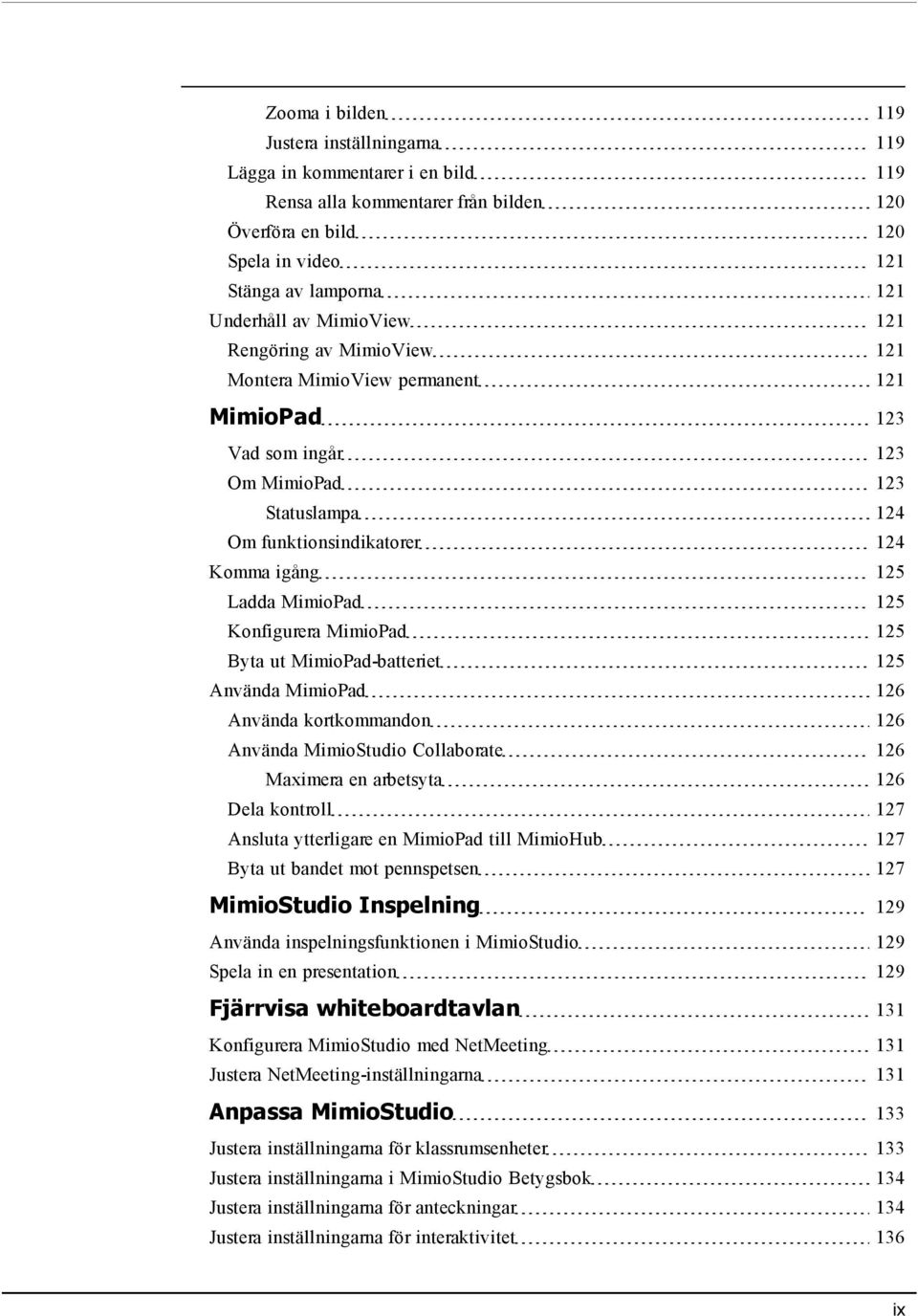 Zooma i bilden 119
Justera inställningarna 119
Lägga in kommentarer i en bild 119
Rensa alla kommentarer från bilden 120
Överföra en bild 120
Spela in video 121
Stänga av lamporna 121
Underhåll av MimioView 121
Rengöring av MimioView 121
Montera MimioView permanent 121
MimioPad 123
Vad som ingår 123
Om MimioPad 123
Statuslampa 124
Om funktionsindikatorer 124
Komma igång 125
Ladda MimioPad 125
Konfigurera MimioPad 125
Byta ut MimioPad-batteriet 125
Använda MimioPad 126
Använda kortkommandon 126
Använda MimioStudio Collaborate 126
Maximera en arbetsyta 126
Dela kontroll 127
Ansluta ytterligare en MimioPad till MimioHub 127
Byta ut bandet mot pennspetsen 127
MimioStudio Inspelning 129
Använda inspelningsfunktionen i MimioStudio 129
Spela in en presentation 129
Fjärrvisa whiteboardtavlan 131
Konfigurera MimioStudio med NetMeeting 131
Justera NetMeeting-inställningarna 131
Anpassa MimioStudio 133
Justera inställningarna för klassrumsenheter 133
Justera inställningarna i MimioStudio Betygsbok 134
Justera inställningarna för anteckningar 134
Justera inställningarna för interaktivitet 136

ix